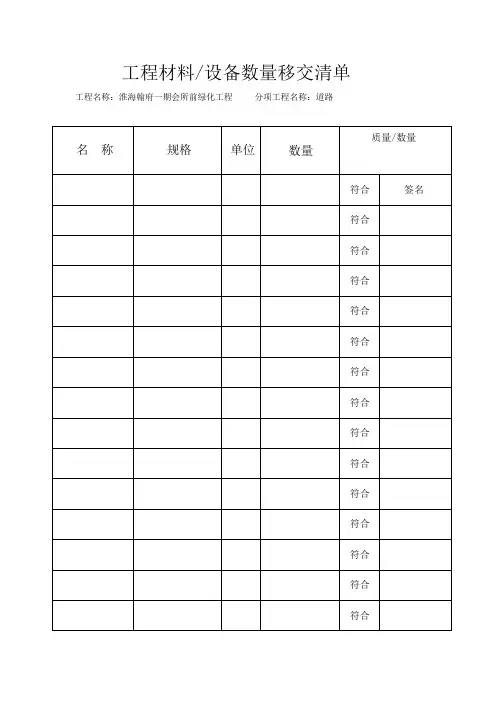 工程材料/设备数量移交清单

工程名称：淮海翰府一期会所前绿化工程　　分项工程名称：道路

| 名　称 | 规格 | 单位 | 数量 | 质量/数量 | |
|---|---|---|---|---|---|
| | | | | 符合 | 签名 |
| | | | | 符合 | |
| | | | | 符合 | |
| | | | | 符合 | |
| | | | | 符合 | |
| | | | | 符合 | |
| | | | | 符合 | |
| | | | | 符合 | |
| | | | | 符合 | |
| | | | | 符合 | |
| | | | | 符合 | |
| | | | | 符合 | |
| | | | | 符合 | |
| | | | | 符合 | |
| | | | | 符合 | |